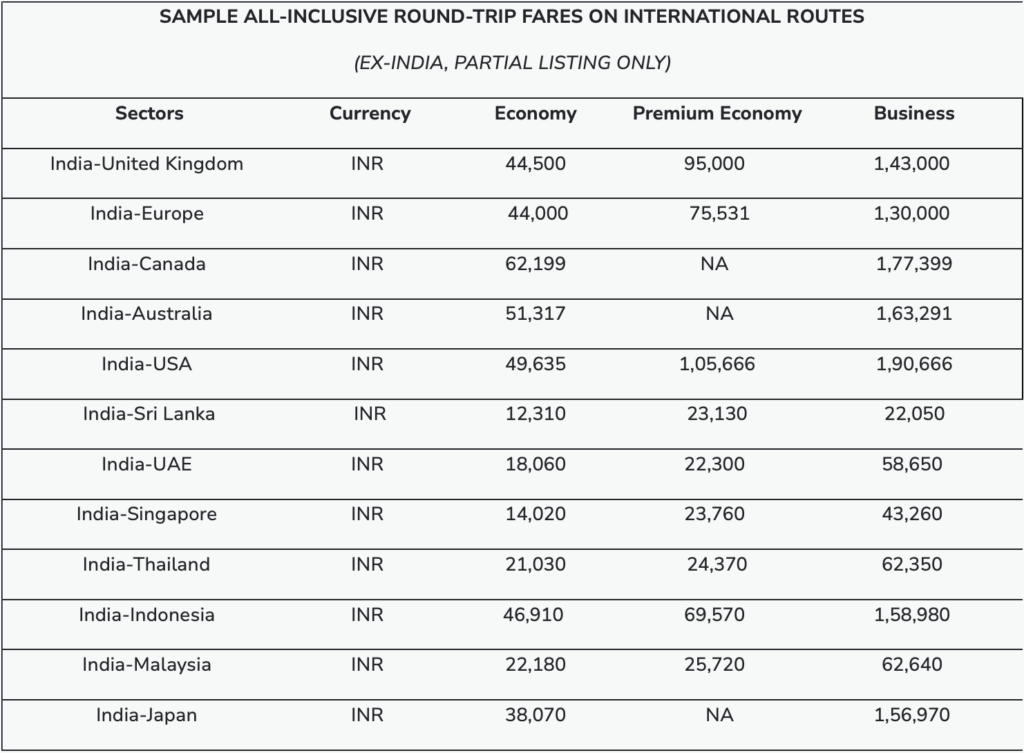 SAMPLE ALL-INCLUSIVE ROUND-TRIP FARES ON INTERNATIONAL ROUTES

(EX-INDIA, PARTIAL LISTING ONLY)

| Sectors | Currency | Economy | Premium Economy | Business |
|---|---|---|---|---|
| India-United Kingdom | INR | 44,500 | 95,000 | 1,43,000 |
| India-Europe | INR | 44,000 | 75,531 | 1,30,000 |
| India-Canada | INR | 62,199 | NA | 1,77,399 |
| India-Australia | INR | 51,317 | NA | 1,63,291 |
| India-USA | INR | 49,635 | 1,05,666 | 1,90,666 |
| India-Sri Lanka | INR | 12,310 | 23,130 | 22,050 |
| India-UAE | INR | 18,060 | 22,300 | 58,650 |
| India-Singapore | INR | 14,020 | 23,760 | 43,260 |
| India-Thailand | INR | 21,030 | 24,370 | 62,350 |
| India-Indonesia | INR | 46,910 | 69,570 | 1,58,980 |
| India-Malaysia | INR | 22,180 | 25,720 | 62,640 |
| India-Japan | INR | 38,070 | NA | 1,56,970 |